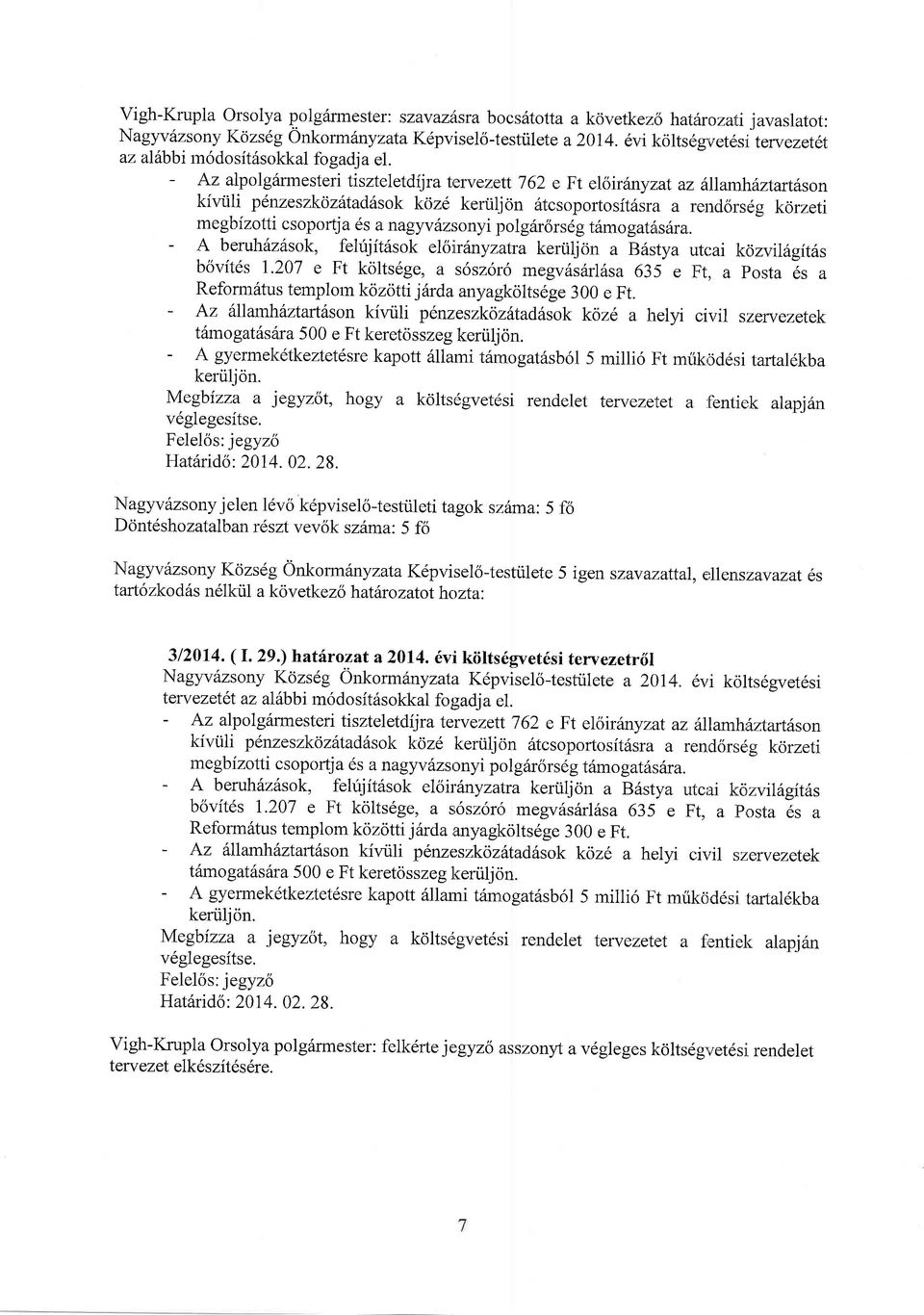 Vigh-Krupla Orsolya polgármester: szavazásra bocsátotta a következő határozati javaslatot: Nagyvázsony Község Önkormányzata Képviselő-testülete a 2014. évi költségvetési tervezetét az alábbi módosításokkal fogadja el.

- Az alpolgármesteri tiszteletdíjra tervezett 762 e Ft előirányzat az államháztartáson kívüli pénzeszközátadások közé kerüljön átcsoportosításra a rendőrség körzeti megbízotti csoportja és a nagyvázsonyi polgárőrség támogatására.
- A beruházások, felújítások előirányzatra kerüljön a Bástya utcai közvilágítás bővítés 1.207 e Ft költsége, a sószóró megvásárlása 635 e Ft, a Posta és a Református templom közötti járda anyagköltsége 300 e Ft.
- Az államháztartáson kívüli pénzeszközátadások közé a helyi civil szervezetek támogatására 500 e Ft keretösszeg kerüljön.
- A gyermekétkeztetésre kapott állami támogatásból 5 millió Ft működési tartalékba kerüljön.

Megbízza a jegyzőt, hogy a költségvetési rendelet tervezetet a fentiek alapján véglegesítse.
Felelős: jegyző
Határidő: 2014. 02. 28.

Nagyvázsony jelen lévő képviselő-testületi tagok száma: 5 fő
Döntéshozatalban részt vevők száma: 5 fő

Nagyvázsony Község Önkormányzata Képviselő-testülete 5 igen szavazattal, ellenszavazat és tartózkodás nélkül a következő határozatot hozta:

3/2014. ( I. 29.) határozat a 2014. évi költségvetési tervezetről
Nagyvázsony Község Önkormányzata Képviselő-testülete a 2014. évi költségvetési tervezetét az alábbi módosításokkal fogadja el.

- Az alpolgármesteri tiszteletdíjra tervezett 762 e Ft előirányzat az államháztartáson kívüli pénzeszközátadások közé kerüljön átcsoportosításra a rendőrség körzeti megbízotti csoportja és a nagyvázsonyi polgárőrség támogatására.
- A beruházások, felújítások előirányzatra kerüljön a Bástya utcai közvilágítás bővítés 1.207 e Ft költsége, a sószóró megvásárlása 635 e Ft, a Posta és a Református templom közötti járda anyagköltsége 300 e Ft.
- Az államháztartáson kívüli pénzeszközátadások közé a helyi civil szervezetek támogatására 500 e Ft keretösszeg kerüljön.
- A gyermekétkeztetésre kapott állami támogatásból 5 millió Ft működési tartalékba kerüljön.

Megbízza a jegyzőt, hogy a költségvetési rendelet tervezetet a fentiek alapján véglegesítse.
Felelős: jegyző
Határidő: 2014. 02. 28.

Vigh-Krupla Orsolya polgármester: felkérte jegyző asszonyt a végleges költségvetési rendelet tervezet elkészítésére.

7